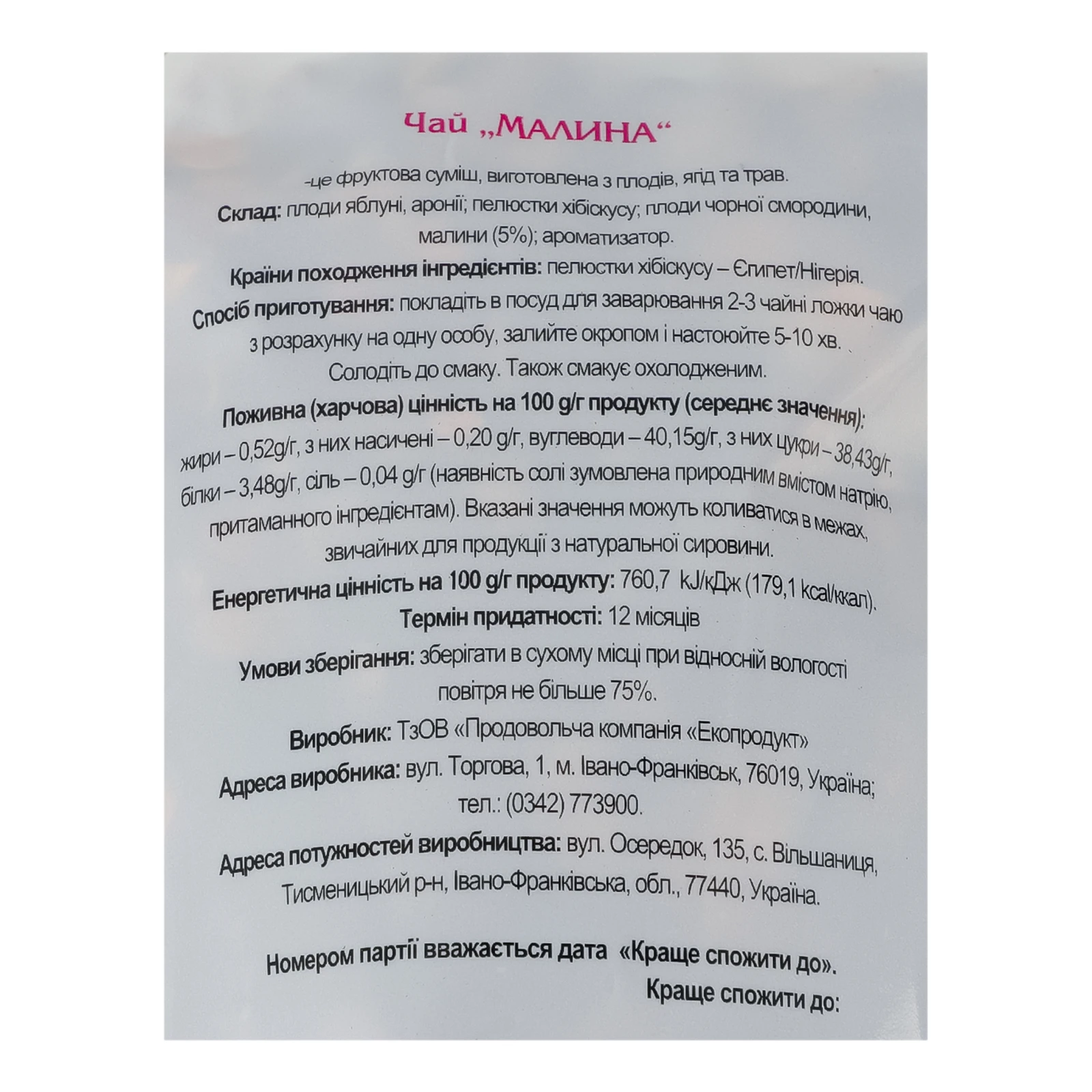 Чай „МАЛИНА“

-це фруктова суміш, виготовлена з плодів, ягід та трав.

Склад: плоди яблуні, аронії; пелюстки хібіскусу; плоди чорної смородини, малини (5%); ароматизатор.

Країни походження інгредієнтів: пелюстки хібіскусу – Єгипет/Нігерія.

Спосіб приготування: покладіть в посуд для заварювання 2-3 чайні ложки чаю з розрахунку на одну особу, залийте окропом і настоюйте 5-10 хв. Солодіть до смаку. Також смакує охолодженим.

Поживна (харчова) цінність на 100 g/г продукту (середнє значення): жири – 0,52g/г, з них насичені – 0,20 g/г, вуглеводи – 40,15g/г, з них цукри – 38,43g/г, білки – 3,48g/г, сіль – 0,04 g/г (наявність солі зумовлена природним вмістом натрію, притаманного інгредієнтам). Вказані значення можуть коливатися в межах, звичайних для продукції з натуральної сировини.

Енергетична цінність на 100 g/г продукту: 760,7 kJ/кДж (179,1 kcal/ккал).

Термін придатності: 12 місяців

Умови зберігання: зберігати в сухому місці при відносній вологості повітря не більше 75%.

Виробник: ТзОВ «Продовольча компанія «Екопродукт»

Адреса виробника: вул. Торгова, 1, м. Івано-Франківськ, 76019, Україна; тел.: (0342) 773900.

Адреса потужностей виробництва: вул. Осередок, 135, с. Вільшаниця, Тисменицький р-н, Івано-Франківська, обл., 77440, Україна.

Номером партії вважається дата «Краще спожити до».

Краще спожити до: